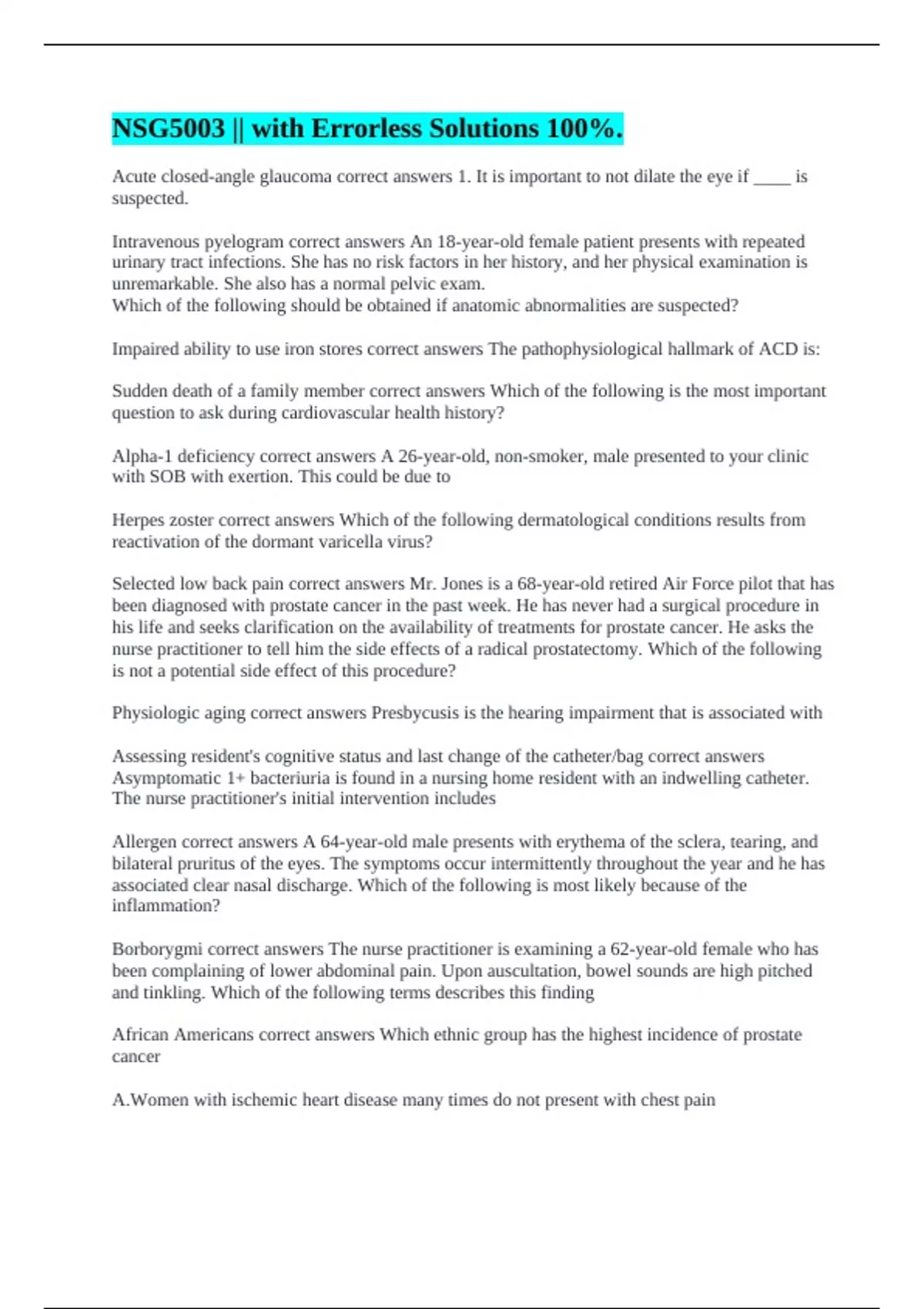 NSG5003 || with Errorless Solutions 100%.

Acute closed-angle glaucoma correct answers 1. It is important to not dilate the eye if ____ is suspected.

Intravenous pyelogram correct answers An 18-year-old female patient presents with repeated urinary tract infections. She has no risk factors in her history, and her physical examination is unremarkable. She also has a normal pelvic exam.
Which of the following should be obtained if anatomic abnormalities are suspected?

Impaired ability to use iron stores correct answers The pathophysiological hallmark of ACD is:

Sudden death of a family member correct answers Which of the following is the most important question to ask during cardiovascular health history?

Alpha-1 deficiency correct answers A 26-year-old, non-smoker, male presented to your clinic with SOB with exertion. This could be due to

Herpes zoster correct answers Which of the following dermatological conditions results from reactivation of the dormant varicella virus?

Selected low back pain correct answers Mr. Jones is a 68-year-old retired Air Force pilot that has been diagnosed with prostate cancer in the past week. He has never had a surgical procedure in his life and seeks clarification on the availability of treatments for prostate cancer. He asks the nurse practitioner to tell him the side effects of a radical prostatectomy. Which of the following is not a potential side effect of this procedure?

Physiologic aging correct answers Presbycusis is the hearing impairment that is associated with

Assessing resident's cognitive status and last change of the catheter/bag correct answers Asymptomatic 1+ bacteriuria is found in a nursing home resident with an indwelling catheter. The nurse practitioner's initial intervention includes

Allergen correct answers A 64-year-old male presents with erythema of the sclera, tearing, and bilateral pruritus of the eyes. The symptoms occur intermittently throughout the year and he has associated clear nasal discharge. Which of the following is most likely because of the inflammation?

Borborygmi correct answers The nurse practitioner is examining a 62-year-old female who has been complaining of lower abdominal pain. Upon auscultation, bowel sounds are high pitched and tinkling. Which of the following terms describes this finding

African Americans correct answers Which ethnic group has the highest incidence of prostate cancer

A.Women with ischemic heart disease many times do not present with chest pain